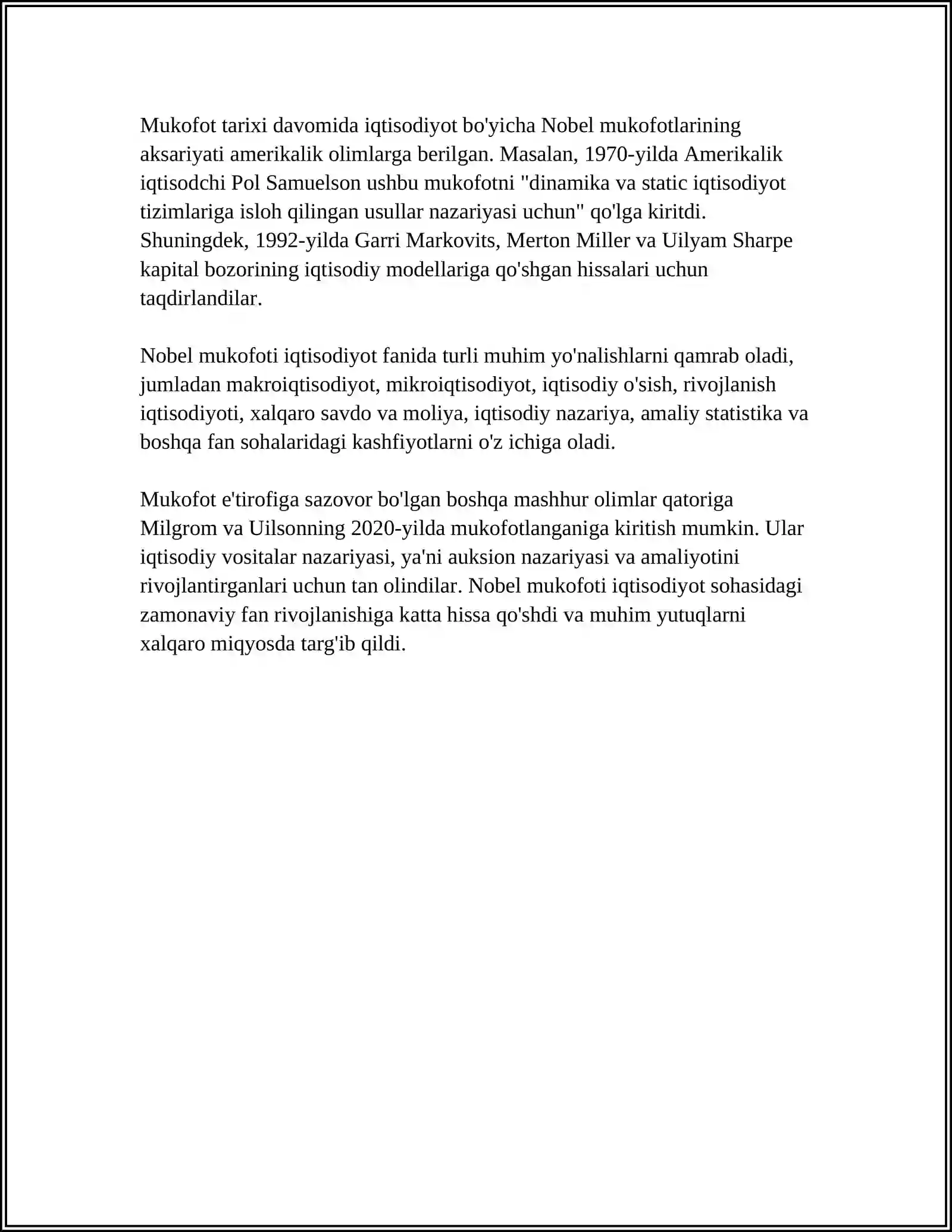 Mukofot tarixi davomida iqtisodiyot bo'yicha Nobel mukofotlarining aksariyati amerikalik olimlarga berilgan. Masalan, 1970-yilda Amerikalik iqtisodchi Pol Samuelson ushbu mukofotni "dinamika va static iqtisodiyot tizimlariga isloh qilingan usullar nazariyasi uchun" qo'lga kiritdi. Shuningdek, 1992-yilda Garri Markovits, Merton Miller va Uilyam Sharpe kapital bozorining iqtisodiy modellariga qo'shgan hissalari uchun taqdirlandilar.

Nobel mukofoti iqtisodiyot fanida turli muhim yo'nalishlarni qamrab oladi, jumladan makroiqtisodiyot, mikroiqtisodiyot, iqtisodiy o'sish, rivojlanish iqtisodiyoti, xalqaro savdo va moliya, iqtisodiy nazariya, amaliy statistika va boshqa fan sohalaridagi kashfiyotlarni o'z ichiga oladi.

Mukofot e'tirofiga sazovor bo'lgan boshqa mashhur olimlar qatoriga Milgrom va Uilsonning 2020-yilda mukofotlanganiga kiritish mumkin. Ular iqtisodiy vositalar nazariyasi, ya'ni auksion nazariyasi va amaliyotini rivojlantirganlari uchun tan olindilar. Nobel mukofoti iqtisodiyot sohasidagi zamonaviy fan rivojlanishiga katta hissa qo'shdi va muhim yutuqlarni xalqaro miqyosda targ'ib qildi.